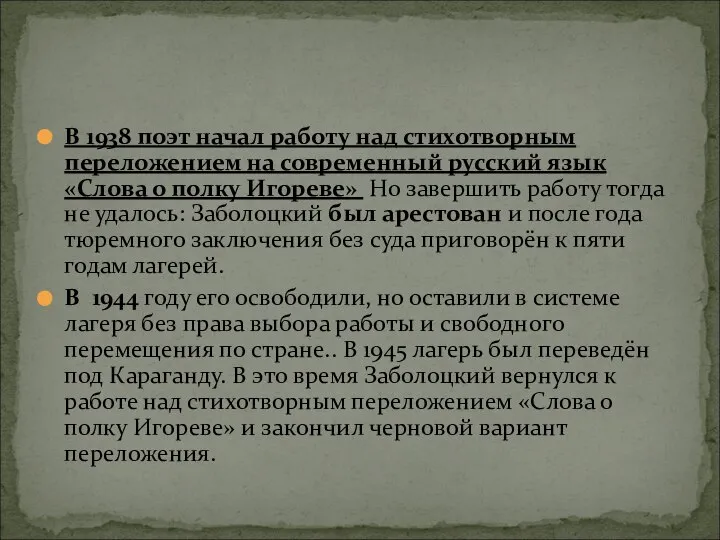 В 1938 поэт начал работу над стихотворным переложением на современный русский язык «Слова о полку Игореве» Но завершить работу тогда не удалось: Заболоцкий был арестован и после года тюремного заключения без суда приговорён к пяти годам лагерей.

В 1944 году его освободили, но оставили в системе лагеря без права выбора работы и свободного перемещения по стране.. В 1945 лагерь был переведён под Караганду. В это время Заболоцкий вернулся к работе над стихотворным переложением «Слова о полку Игореве» и закончил черновой вариант переложения.